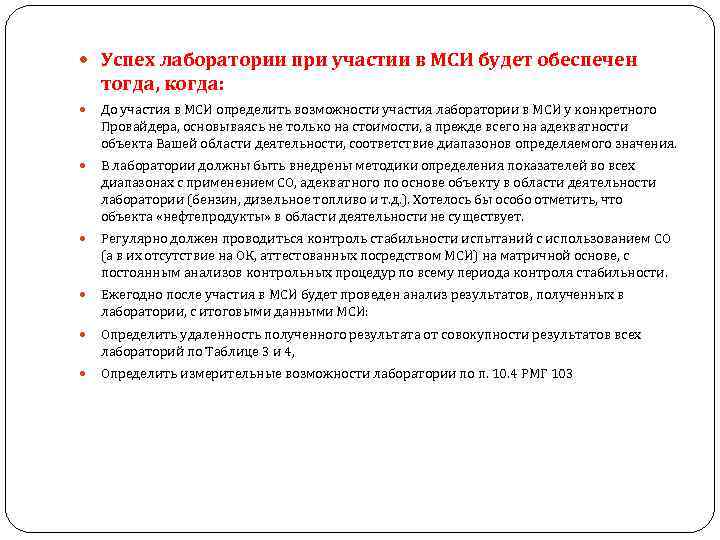 Успех лаборатории при участии в МСИ будет обеспечен тогда, когда:

До участия в МСИ определить возможности участия лаборатории в МСИ у конкретного Провайдера, основываясь не только на стоимости, а прежде всего на адекватности объекта Вашей области деятельности, соответствие диапазонов определяемого значения.

В лаборатории должны быть внедрены методики определения показателей во всех диапазонах с применением СО, адекватного по основе объекту в области деятельности лаборатории (бензин, дизельное топливо и т.д.). Хотелось бы особо отметить, что объекта «нефтепродукты» в области деятельности не существует.

Регулярно должен проводиться контроль стабильности испытаний с использованием СО (а в их отсутствие на ОК, аттестованных посредством МСИ) на матричной основе, с постоянным анализов контрольных процедур по всему периода контроля стабильности.

Ежегодно после участия в МСИ будет проведен анализ результатов, полученных в лаборатории, с итоговыми данными МСИ:

Определить удаленность полученного результата от совокупности результатов всех лабораторий по Таблице 3 и 4,

Определить измерительные возможности лаборатории по п. 10.4 РМГ 103